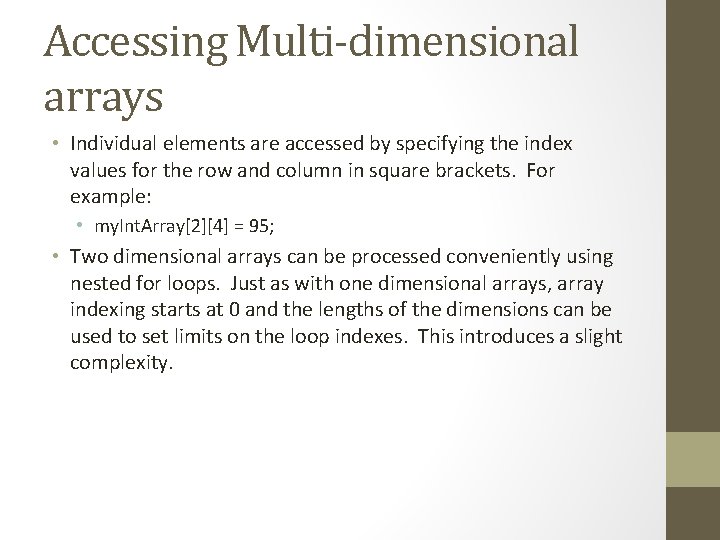 Accessing Multi-dimensional arrays

• Individual elements are accessed by specifying the index values for the row and column in square brackets. For example:
  • myIntArray[2][4] = 95;
• Two dimensional arrays can be processed conveniently using nested for loops. Just as with one dimensional arrays, array indexing starts at 0 and the lengths of the dimensions can be used to set limits on the loop indexes. This introduces a slight complexity.